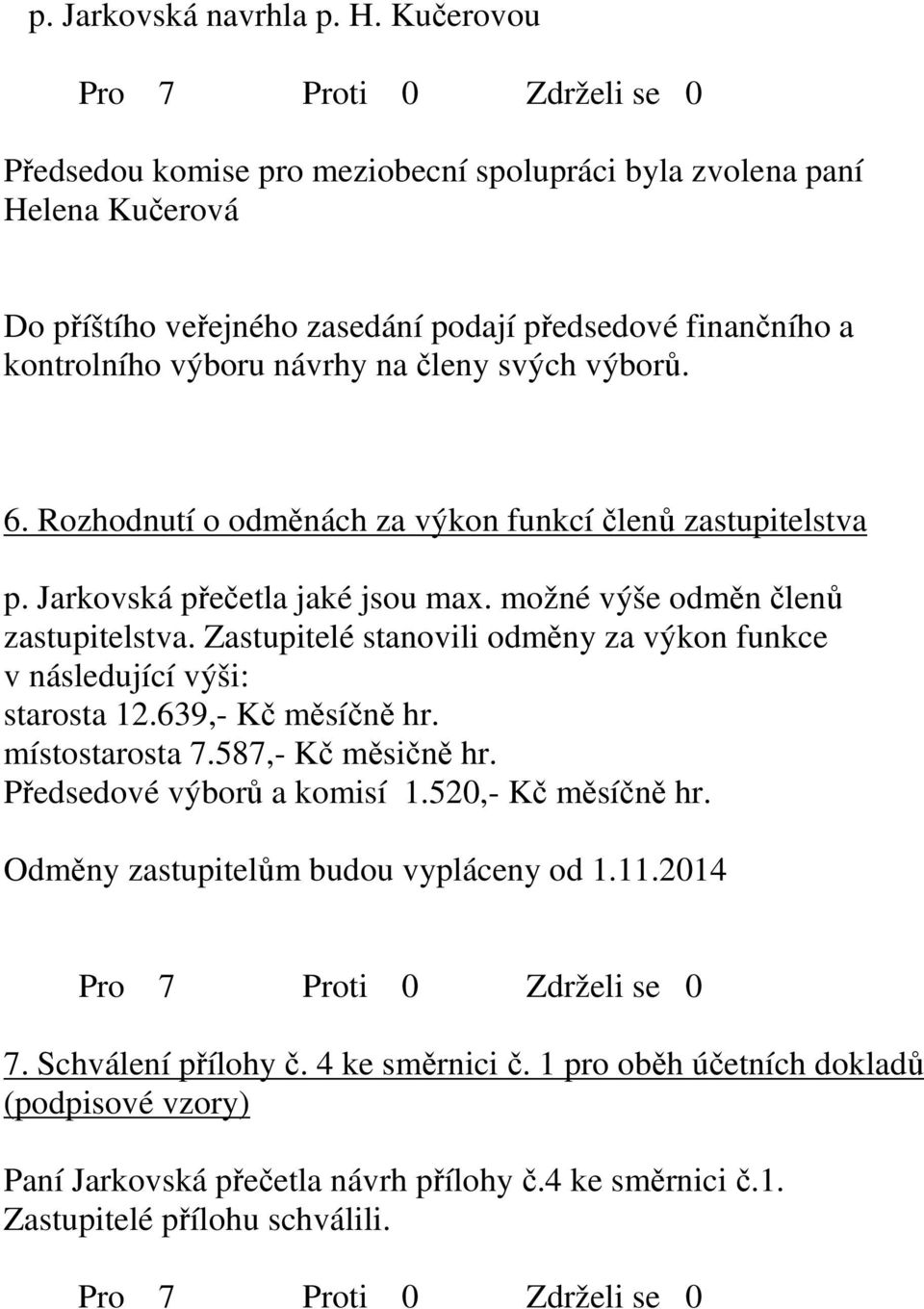 p. Jarkovská navrhla p. H. Kučerovou

Pro 7 Proti 0 Zdrželi se 0

Předsedou komise pro meziobecní spolupráci byla zvolena paní Helena Kučerová

Do příštího veřejného zasedání podají předsedové finančního a kontrolního výboru návrhy na členy svých výborů.

6. Rozhodnutí o odměnách za výkon funkcí členů zastupitelstva

p. Jarkovská přečetla jaké jsou max. možné výše odměn členů zastupitelstva. Zastupitelé stanovili odměny za výkon funkce v následující výši:
starosta 12.639,- Kč měsíčně hr.
místostarosta 7.587,- Kč měsičně hr.
Předsedové výborů a komisí 1.520,- Kč měsíčně hr.

Odměny zastupitelům budou vypláceny od 1.11.2014

Pro 7 Proti 0 Zdrželi se 0

7. Schválení přílohy č. 4 ke směrnici č. 1 pro oběh účetních dokladů (podpisové vzory)

Paní Jarkovská přečetla návrh přílohy č.4 ke směrnici č.1.
Zastupitelé přílohu schválili.

Pro 7 Proti 0 Zdrželi se 0